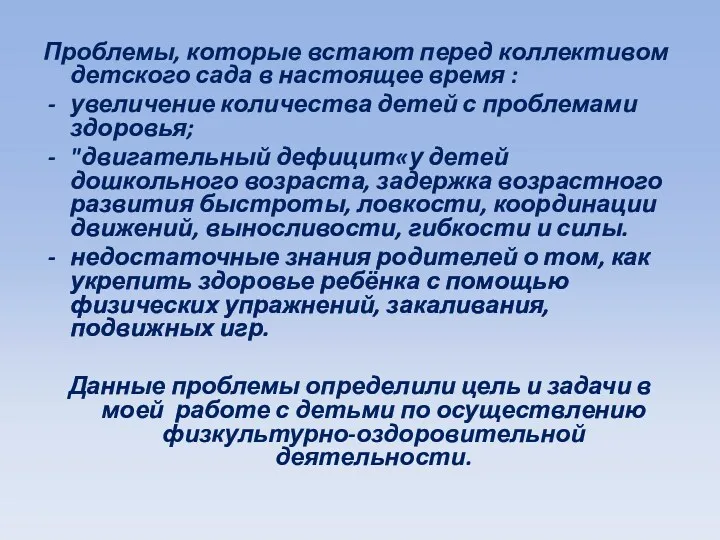 Проблемы, которые встают перед коллективом детского сада в настоящее время :

- увеличение количества детей с проблемами здоровья;
- "двигательный дефицит«у детей дошкольного возраста, задержка возрастного развития быстроты, ловкости, координации движений, выносливости, гибкости и силы.
- недостаточные знания родителей о том, как укрепить здоровье ребёнка с помощью физических упражнений, закаливания, подвижных игр.

Данные проблемы определили цель и задачи в моей работе с детьми по осуществлению физкультурно-оздоровительной деятельности.